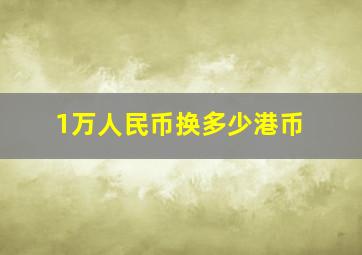 1万人民币换多少港币